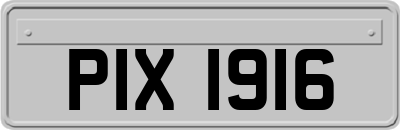 PIX 1916